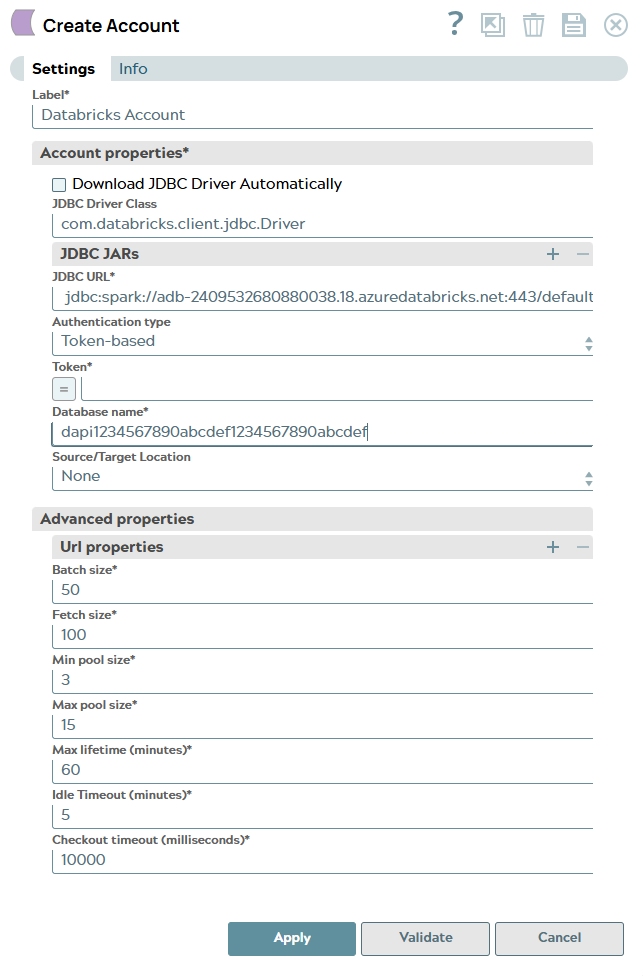 Create Account

?

Settings Info

Label*

Databricks Account

Account properties*

Download JDBC Driver Automatically

JDBC Driver Class

com.databricks.client.jdbc.Driver

JDBC JARs + −

JDBC URL*

jdbc:spark://adb-2409532680880038.18.azuredatabricks.net:443/default

Authentication type

Token-based

Token*

=

Database name*

dapi1234567890abcdef1234567890abcdef

Source/Target Location

None

Advanced properties

Url properties + −

Batch size*

50

Fetch size*

100

Min pool size*

3

Max pool size*

15

Max lifetime (minutes)*

60

Idle Timeout (minutes)*

5

Checkout timeout (milliseconds)*

10000

Apply Validate Cancel